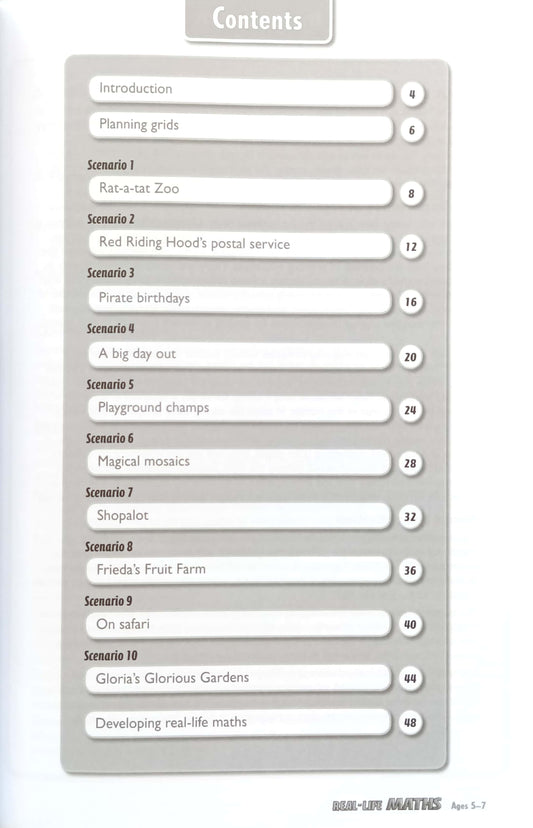 Contents

Introduction 4

Planning grids 6

Scenario 1
Rat-a-tat Zoo 8

Scenario 2
Red Riding Hood's postal service 12

Scenario 3
Pirate birthdays 16

Scenario 4
A big day out 20

Scenario 5
Playground champs 24

Scenario 6
Magical mosaics 28

Scenario 7
Shopalot 32

Scenario 8
Frieda's Fruit Farm 36

Scenario 9
On safari 40

Scenario 10
Gloria's Glorious Gardens 44

Developing real-life maths 48

REAL-LIFE MATHS Ages 5–7